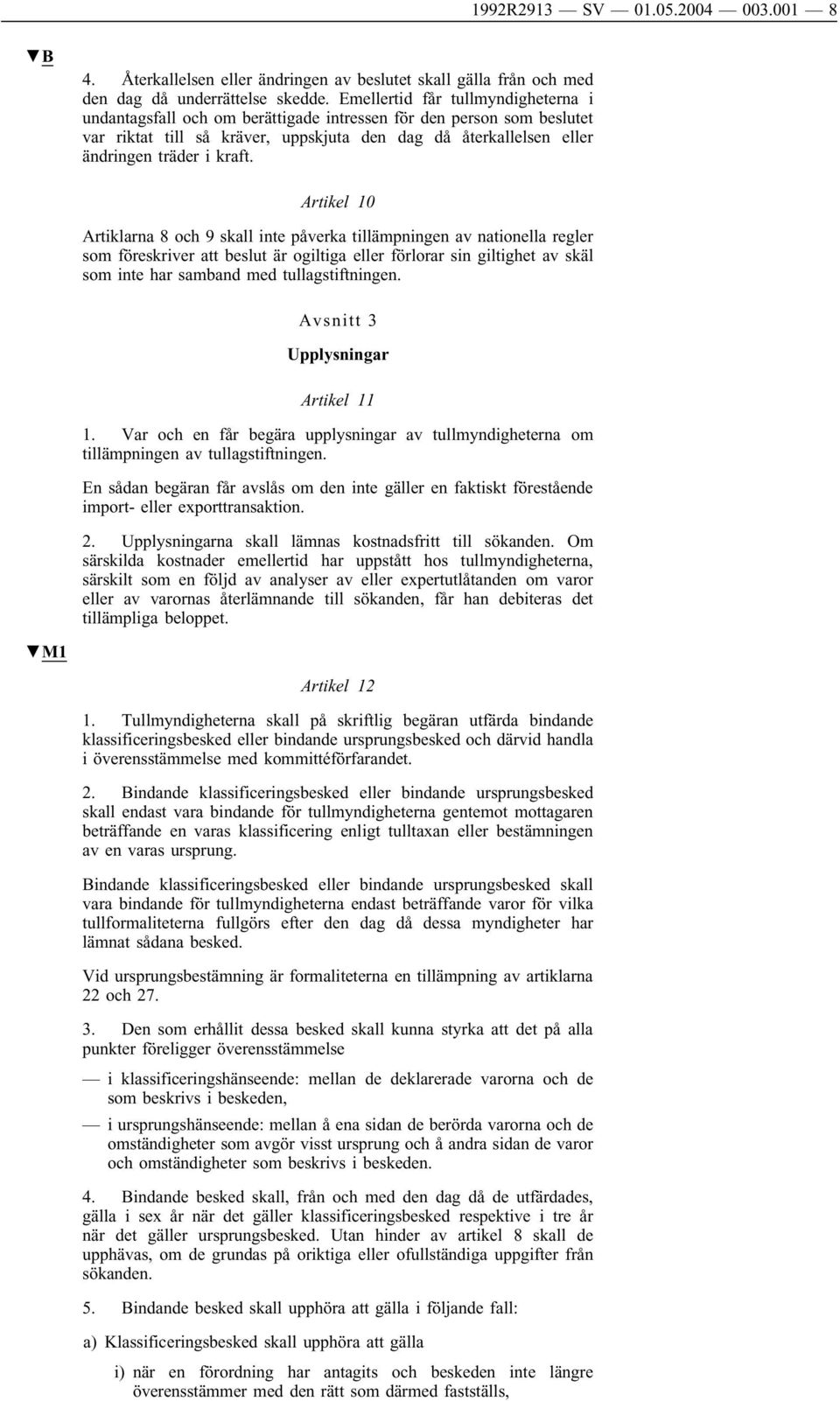 1992R2913 — SV — 01.05.2004 — 003.001 — 8

▼B

4. Återkallelsen eller ändringen av beslutet skall gälla från och med den dag då underrättelse skedde. Emellertid får tullmyndigheterna i undantagsfall och om berättigade intressen för den person som beslutet var riktat till så kräver, uppskjuta den dag då återkallelsen eller ändringen träder i kraft.

Artikel 10

Artiklarna 8 och 9 skall inte påverka tillämpningen av nationella regler som föreskriver att beslut är ogiltiga eller förlorar sin giltighet av skäl som inte har samband med tullagstiftningen.

Avsnitt 3

Upplysningar

Artikel 11

1. Var och en får begära upplysningar av tullmyndigheterna om tillämpningen av tullagstiftningen.

En sådan begäran får avslås om den inte gäller en faktiskt förestående import- eller exporttransaktion.

2. Upplysningarna skall lämnas kostnadsfritt till sökanden. Om särskilda kostnader emellertid har uppstått hos tullmyndigheterna, särskilt som en följd av analyser av eller expertutlåtanden om varor eller av varornas återlämnande till sökanden, får han debiteras det tillämpliga beloppet.

▼M1

Artikel 12

1. Tullmyndigheterna skall på skriftlig begäran utfärda bindande klassificeringsbesked eller bindande ursprungsbesked och därvid handla i överensstämmelse med kommittéförfarandet.

2. Bindande klassificeringsbesked eller bindande ursprungsbesked skall endast vara bindande för tullmyndigheterna gentemot mottagaren beträffande en varas klassificering enligt tulltaxan eller bestämningen av en varas ursprung.

Bindande klassificeringsbesked eller bindande ursprungsbesked skall vara bindande för tullmyndigheterna endast beträffande varor för vilka tullformaliteterna fullgörs efter den dag då dessa myndigheter har lämnat sådana besked.

Vid ursprungsbestämning är formaliteterna en tillämpning av artiklarna 22 och 27.

3. Den som erhållit dessa besked skall kunna styrka att det på alla punkter föreligger överensstämmelse

— i klassificeringshänseende: mellan de deklarerade varorna och de som beskrivs i beskeden,

— i ursprungshänseende: mellan å ena sidan de berörda varorna och de omständigheter som avgör visst ursprung och å andra sidan de varor och omständigheter som beskrivs i beskeden.

4. Bindande besked skall, från och med den dag då de utfärdades, gälla i sex år när det gäller klassificeringsbesked respektive i tre år när det gäller ursprungsbesked. Utan hinder av artikel 8 skall de upphävas, om de grundas på oriktiga eller ofullständiga uppgifter från sökanden.

5. Bindande besked skall upphöra att gälla i följande fall:

a) Klassificeringsbesked skall upphöra att gälla

i) när en förordning har antagits och beskeden inte längre överensstämmer med den rätt som därmed fastställs,